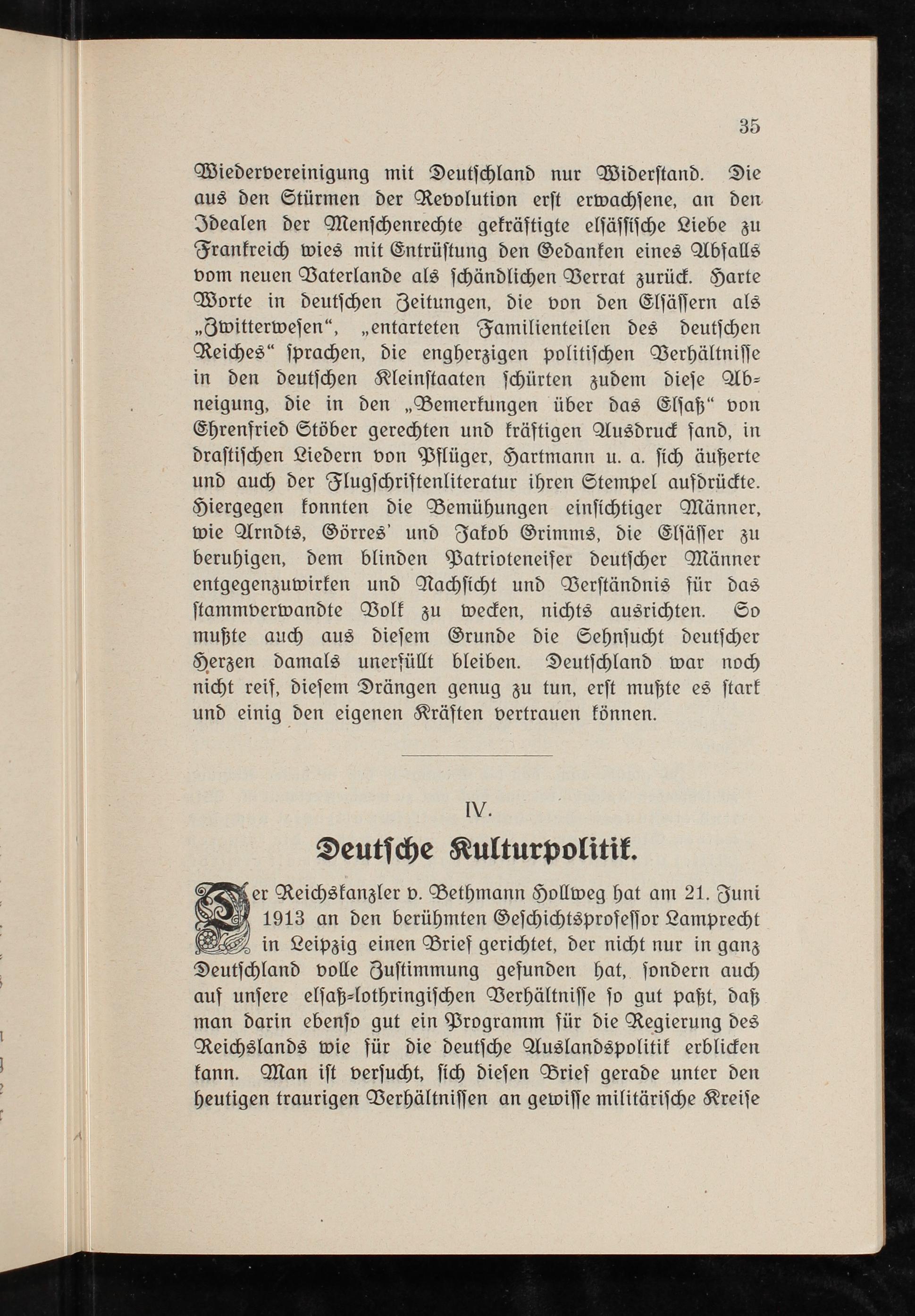 35

Wiedervereinigung mit Deutschland nur Widerstand. Die aus den Stürmen der Revolution erst erwachsene, an den Idealen der Menschenrechte gekräftigte elsässische Liebe zu Frankreich wies mit Entrüstung den Gedanken eines Abfalls vom neuen Vaterlande als schändlichen Verrat zurück. Harte Worte in deutschen Zeitungen, die von den Elsässern als „Zwitterwesen“, „entarteten Familienteilen des deutschen Reiches“ sprachen, die engherzigen politischen Verhältnisse in den deutschen Kleinstaaten schürten zudem diese Abneigung, die in den „Bemerkungen über das Elsaß“ von Ehrenfried Stöber gerechten und kräftigen Ausdruck fand, in drastischen Liedern von Pflüger, Hartmann u. a. sich äußerte und auch der Flugschriftenliteratur ihren Stempel aufdrückte. Hiergegen konnten die Bemühungen einsichtiger Männer, wie Arndts, Görres' und Jakob Grimms, die Elsässer zu beruhigen, dem blinden Patrioteneifer deutscher Männer entgegenzuwirken und Nachsicht und Verständnis für das stammverwandte Volk zu wecken, nichts ausrichten. So mußte auch aus diesem Grunde die Sehnsucht deutscher Herzen damals unerfüllt bleiben. Deutschland war noch nicht reif, diesem Drängen genug zu tun, erst mußte es stark und einig den eigenen Kräften vertrauen können.

IV.

Deutsche Kulturpolitik.

Der Reichskanzler v. Bethmann Hollweg hat am 21. Juni 1913 an den berühmten Geschichtsprofessor Lamprecht in Leipzig einen Brief gerichtet, der nicht nur in ganz Deutschland volle Zustimmung gefunden hat, sondern auch auf unsere elsaß-lothringischen Verhältnisse so gut paßt, daß man darin ebenso gut ein Programm für die Regierung des Reichslands wie für die deutsche Auslandspolitik erblicken kann. Man ist versucht, sich diesen Brief gerade unter den heutigen traurigen Verhältnissen an gewisse militärische Kreise